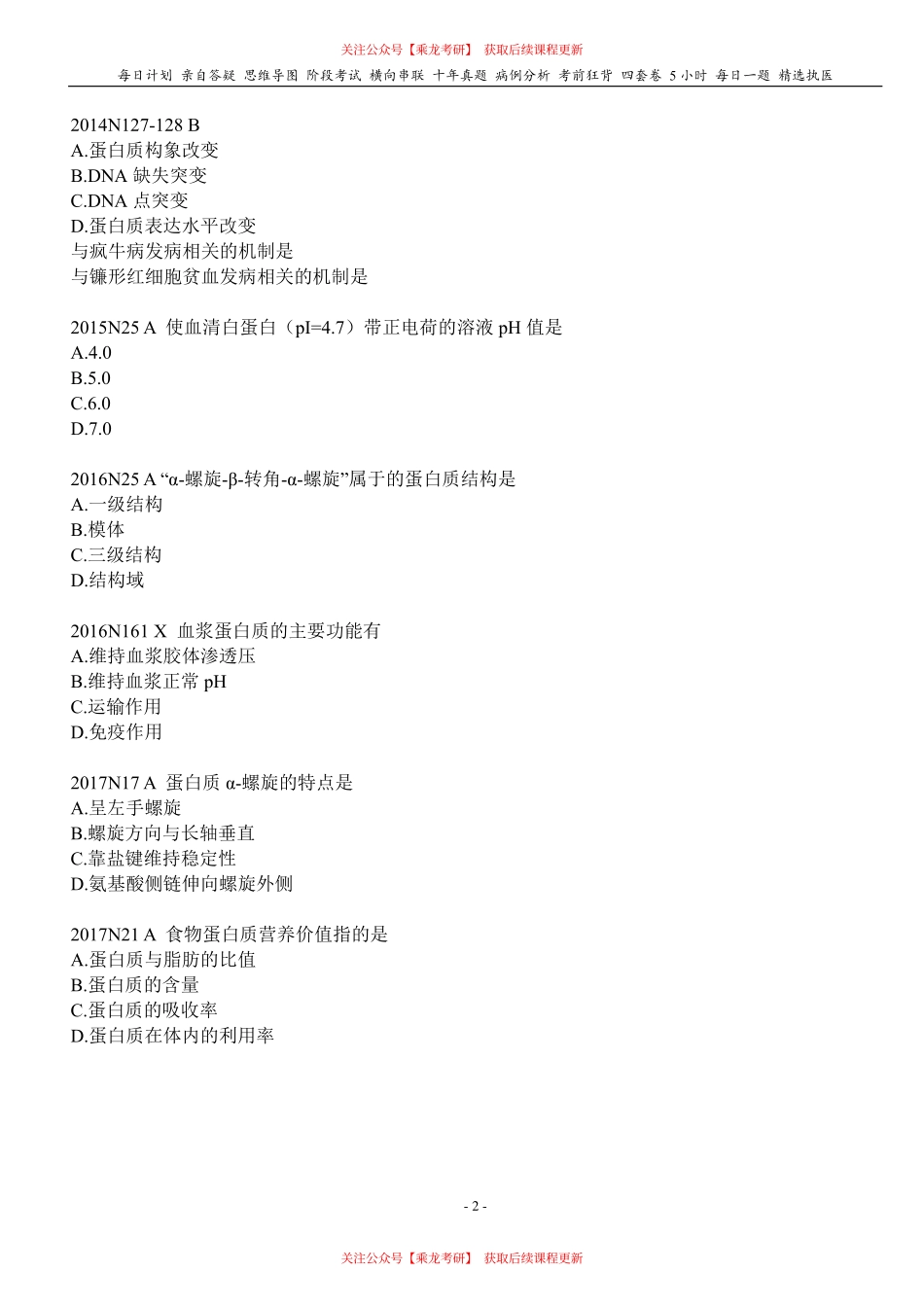 关注公众号【乘龙考研】 获取后续课程更新

每日计划 亲自答疑 思维导图 阶段考试 横向串联 十年真题 病例分析 考前狂背 四套卷 5 小时 每日一题 精选执医

2014N127-128 B
A.蛋白质构象改变
B.DNA 缺失突变
C.DNA 点突变
D.蛋白质表达水平改变
与疯牛病发病相关的机制是
与镰形红细胞贫血发病相关的机制是

2015N25 A 使血清白蛋白（pI=4.7）带正电荷的溶液 pH 值是
A.4.0
B.5.0
C.6.0
D.7.0

2016N25 A “α-螺旋-β-转角-α-螺旋”属于的蛋白质结构是
A.一级结构
B.模体
C.三级结构
D.结构域

2016N161 X 血浆蛋白质的主要功能有
A.维持血浆胶体渗透压
B.维持血浆正常 pH
C.运输作用
D.免疫作用

2017N17 A 蛋白质 α-螺旋的特点是
A.呈左手螺旋
B.螺旋方向与长轴垂直
C.靠盐键维持稳定性
D.氨基酸侧链伸向螺旋外侧

2017N21 A 食物蛋白质营养价值指的是
A.蛋白质与脂肪的比值
B.蛋白质的含量
C.蛋白质的吸收率
D.蛋白质在体内的利用率

- 2 -

关注公众号【乘龙考研】 获取后续课程更新